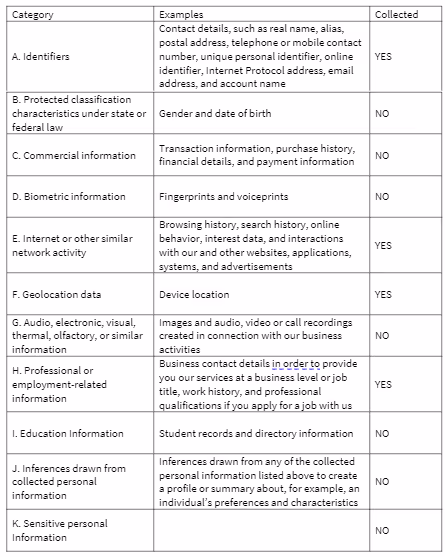 | Category | Examples | Collected |
|---|---|---|
| A. Identifiers | Contact details, such as real name, alias, postal address, telephone or mobile contact number, unique personal identifier, online identifier, Internet Protocol address, email address, and account name | YES |
| B. Protected classification characteristics under state or federal law | Gender and date of birth | NO |
| C. Commercial information | Transaction information, purchase history, financial details, and payment information | NO |
| D. Biometric information | Fingerprints and voiceprints | NO |
| E. Internet or other similar network activity | Browsing history, search history, online behavior, interest data, and interactions with our and other websites, applications, systems, and advertisements | YES |
| F. Geolocation data | Device location | YES |
| G. Audio, electronic, visual, thermal, olfactory, or similar information | Images and audio, video or call recordings created in connection with our business activities | NO |
| H. Professional or employment-related information | Business contact details in order to provide you our services at a business level or job title, work history, and professional qualifications if you apply for a job with us | YES |
| I. Education Information | Student records and directory information | NO |
| J. Inferences drawn from collected personal information | Inferences drawn from any of the collected personal information listed above to create a profile or summary about, for example, an individual's preferences and characteristics | NO |
| K. Sensitive personal Information | | NO |